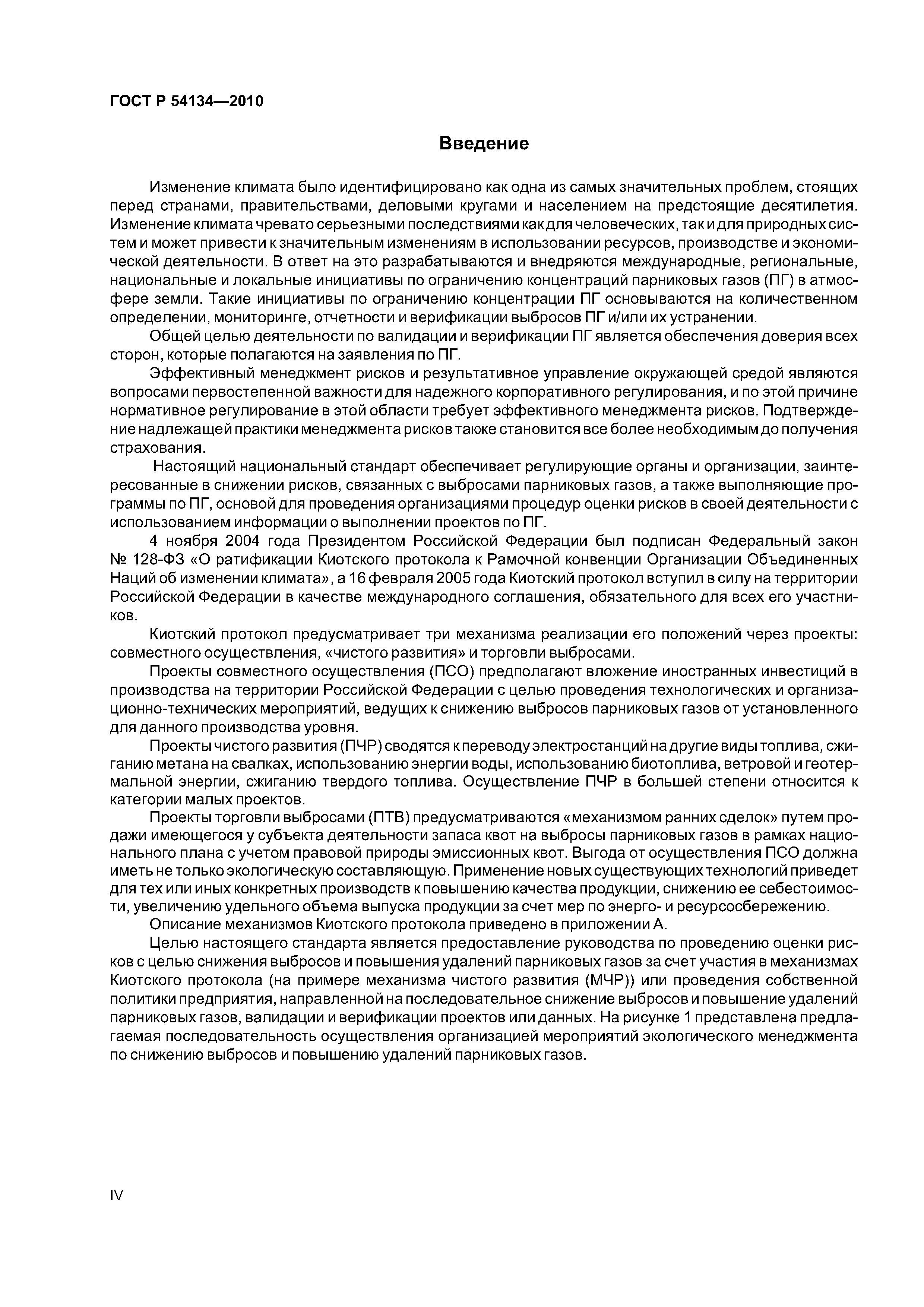 ГОСТ Р 54134—2010

Введение

Изменение климата было идентифицировано как одна из самых значительных проблем, стоящих перед странами, правительствами, деловыми кругами и населением на предстоящие десятилетия. Изменение климата чревато серьезными последствиями как для человеческих, так и для природных систем и может привести к значительным изменениям в использовании ресурсов, производстве и экономической деятельности. В ответ на это разрабатываются и внедряются международные, региональные, национальные и локальные инициативы по ограничению концентраций парниковых газов (ПГ) в атмосфере земли. Такие инициативы по ограничению концентрации ПГ основываются на количественном определении, мониторинге, отчетности и верификации выбросов ПГ и/или их устранении.

Общей целью деятельности по валидации и верификации ПГ является обеспечения доверия всех сторон, которые полагаются на заявления по ПГ.

Эффективный менеджмент рисков и результативное управление окружающей средой являются вопросами первостепенной важности для надежного корпоративного регулирования, и по этой причине нормативное регулирование в этой области требует эффективного менеджмента рисков. Подтверждение надлежащей практики менеджмента рисков также становится все более необходимым до получения страхования.

Настоящий национальный стандарт обеспечивает регулирующие органы и организации, заинтересованные в снижении рисков, связанных с выбросами парниковых газов, а также выполняющие программы по ПГ, основой для проведения организациями процедур оценки рисков в своей деятельности с использованием информации о выполнении проектов по ПГ.

4 ноября 2004 года Президентом Российской Федерации был подписан Федеральный закон № 128-ФЗ «О ратификации Киотского протокола к Рамочной конвенции Организации Объединенных Наций об изменении климата», а 16 февраля 2005 года Киотский протокол вступил в силу на территории Российской Федерации в качестве международного соглашения, обязательного для всех его участников.

Киотский протокол предусматривает три механизма реализации его положений через проекты: совместного осуществления, «чистого развития» и торговли выбросами.

Проекты совместного осуществления (ПСО) предполагают вложение иностранных инвестиций в производства на территории Российской Федерации с целью проведения технологических и организационно-технических мероприятий, ведущих к снижению выбросов парниковых газов от установленного для данного производства уровня.

Проекты чистого развития (ПЧР) сводятся к переводу электростанций на другие виды топлива, сжиганию метана на свалках, использованию энергии воды, использованию биотоплива, ветровой и геотермальной энергии, сжиганию твердого топлива. Осуществление ПЧР в большей степени относится к категории малых проектов.

Проекты торговли выбросами (ПТВ) предусматриваются «механизмом ранних сделок» путем продажи имеющегося у субъекта деятельности запаса квот на выбросы парниковых газов в рамках национального плана с учетом правовой природы эмиссионных квот. Выгода от осуществления ПСО должна иметь не только экологическую составляющую. Применение новых существующих технологий приведет для тех или иных конкретных производств к повышению качества продукции, снижению ее себестоимости, увеличению удельного объема выпуска продукции за счет мер по энерго- и ресурсосбережению.

Описание механизмов Киотского протокола приведено в приложении А.

Целью настоящего стандарта является предоставление руководства по проведению оценки рисков с целью снижения выбросов и повышения удалений парниковых газов за счет участия в механизмах Киотского протокола (на примере механизма чистого развития (МЧР)) или проведения собственной политики предприятия, направленной на последовательное снижение выбросов и повышение удалений парниковых газов, валидации и верификации проектов или данных. На рисунке 1 представлена предлагаемая последовательность осуществления организацией мероприятий экологического менеджмента по снижению выбросов и повышению удалений парниковых газов.

IV